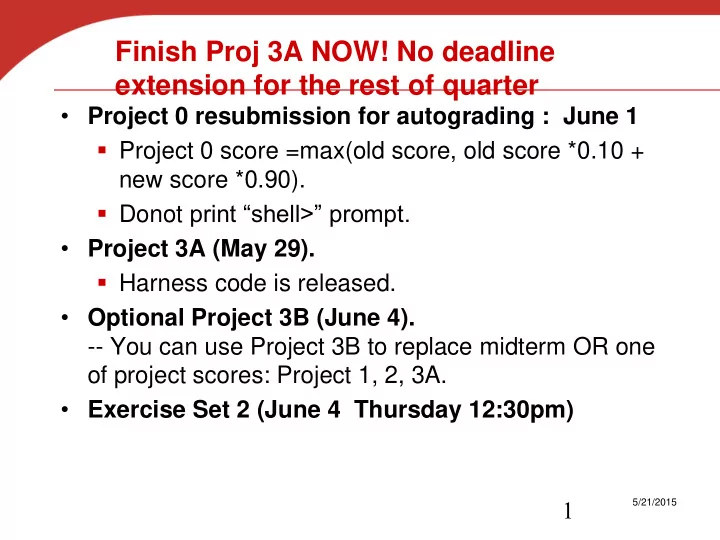 Finish Proj 3A NOW! No deadline extension for the rest of quarter

• Project 0 resubmission for autograding : June 1
  ▪ Project 0 score =max(old score, old score *0.10 + new score *0.90).
  ▪ Donot print “shell>” prompt.
• Project 3A (May 29).
  ▪ Harness code is released.
• Optional Project 3B (June 4).
  -- You can use Project 3B to replace midterm OR one of project scores: Project 1, 2, 3A.
• Exercise Set 2 (June 4 Thursday 12:30pm)

1

5/21/2015